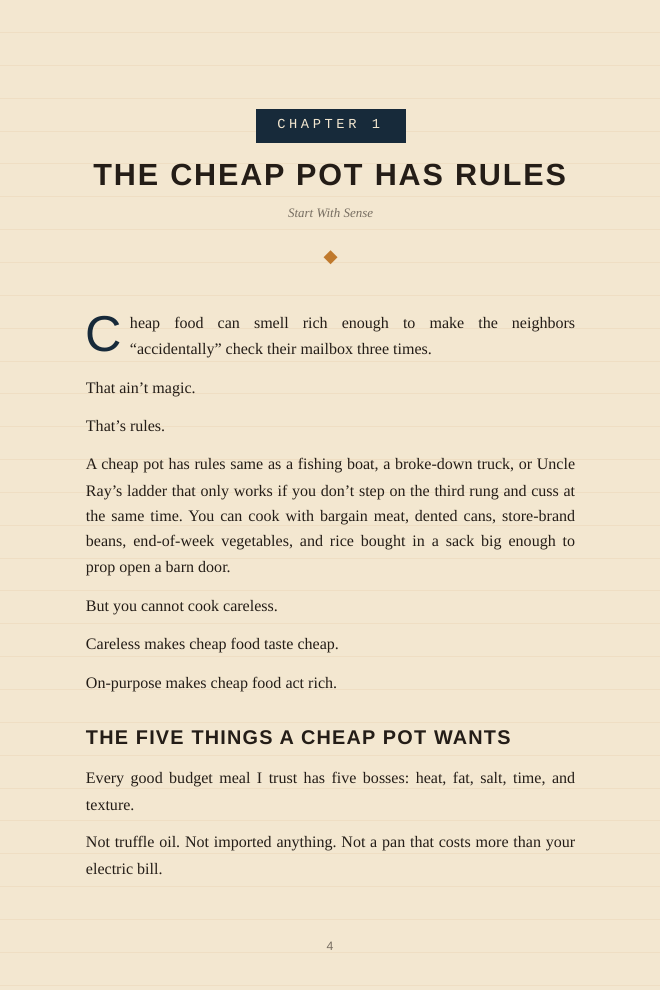 CHAPTER 1

THE CHEAP POT HAS RULES

Start With Sense

Cheap food can smell rich enough to make the neighbors “accidentally” check their mailbox three times.

That ain’t magic.

That’s rules.

A cheap pot has rules same as a fishing boat, a broke-down truck, or Uncle Ray’s ladder that only works if you don’t step on the third rung and cuss at the same time. You can cook with bargain meat, dented cans, store-brand beans, end-of-week vegetables, and rice bought in a sack big enough to prop open a barn door.

But you cannot cook careless.

Careless makes cheap food taste cheap.

On-purpose makes cheap food act rich.

THE FIVE THINGS A CHEAP POT WANTS

Every good budget meal I trust has five bosses: heat, fat, salt, time, and texture.

Not truffle oil. Not imported anything. Not a pan that costs more than your electric bill.

4